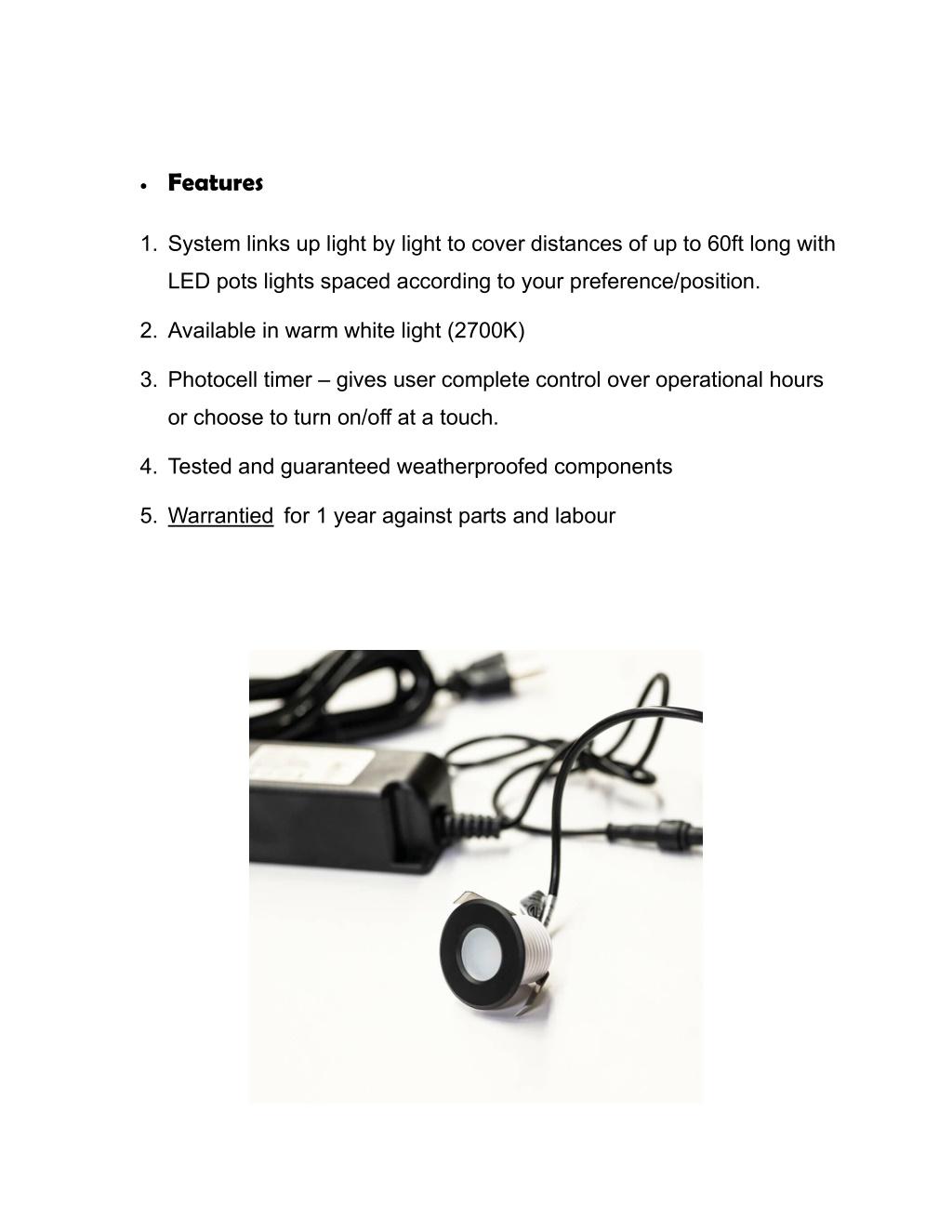 • Features

1. System links up light by light to cover distances of up to 60ft long with LED pots lights spaced according to your preference/position.

2. Available in warm white light (2700K)

3. Photocell timer – gives user complete control over operational hours or choose to turn on/off at a touch.

4. Tested and guaranteed weatherproofed components

5. Warrantied for 1 year against parts and labour